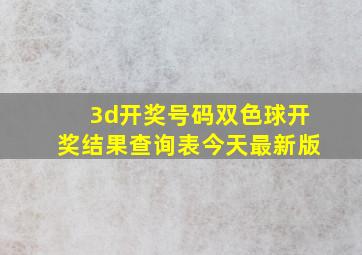 3d开奖号码双色球开奖结果查询表今天最新版